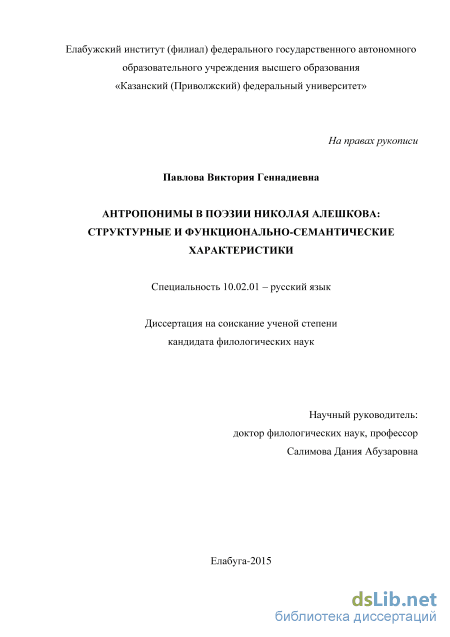 Елабужский институт (филиал) федерального государственного автономного образовательного учреждения высшего образования «Казанский (Приволжский) федеральный университет»

На правах рукописи

Павлова Виктория Геннадиевна

АНТРОПОНИМЫ В ПОЭЗИИ НИКОЛАЯ АЛЕШКОВА: СТРУКТУРНЫЕ И ФУНКЦИОНАЛЬНО-СЕМАНТИЧЕСКИЕ ХАРАКТЕРИСТИКИ

Специальность 10.02.01 – русский язык

Диссертация на соискание ученой степени кандидата филологических наук

Научный руководитель:
доктор филологических наук, профессор
Салимова Дания Абузаровна

Елабуга-2015

dsLib.net
библиотека диссертаций